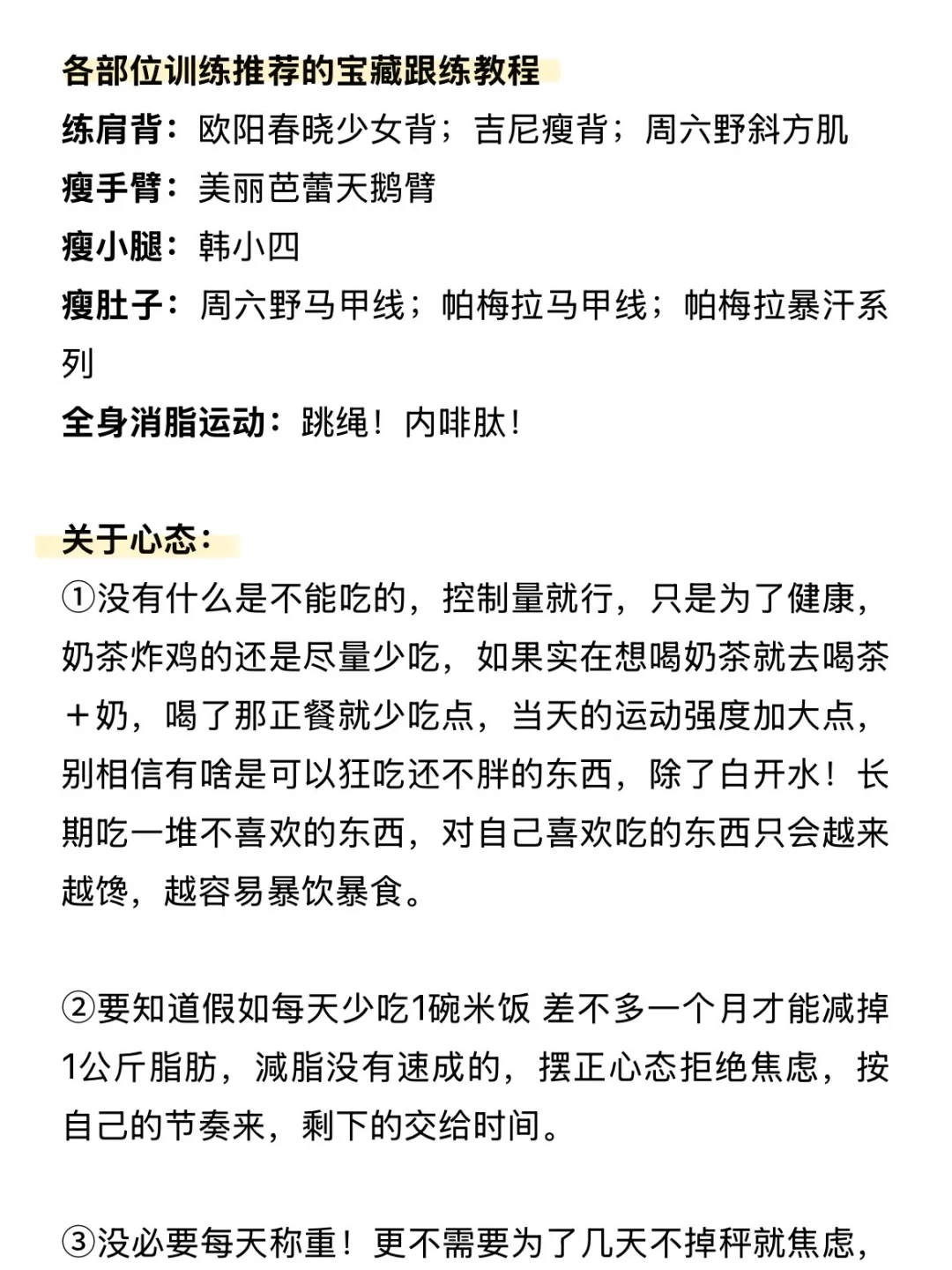 各部位训练推荐的宝藏跟练教程
练肩背：欧阳春晓少女背；吉尼瘦背；周六野斜方肌
瘦手臂：美丽芭蕾天鹅臂
瘦小腿：韩小四
瘦肚子：周六野马甲线；帕梅拉马甲线；帕梅拉暴汗系列
全身消脂运动：跳绳！内啡肽！

关于心态：
①没有什么是不能吃的，控制量就行，只是为了健康，奶茶炸鸡的还是尽量少吃，如果实在想喝奶茶就去喝茶＋奶，喝了那正餐就少吃点，当天的运动强度加大点，别相信有啥是可以狂吃还不胖的东西，除了白开水！长期吃一堆不喜欢的东西，对自己喜欢吃的东西只会越来越馋，越容易暴饮暴食。

②要知道假如每天少吃1碗米饭 差不多一个月才能减掉1公斤脂肪，减脂没有速成的，摆正心态拒绝焦虑，按自己的节奏来，剩下的交给时间。

③没必要每天称重！更不需要为了几天不掉秤就焦虑，